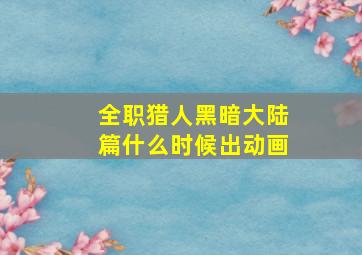 全职猎人黑暗大陆篇什么时候出动画